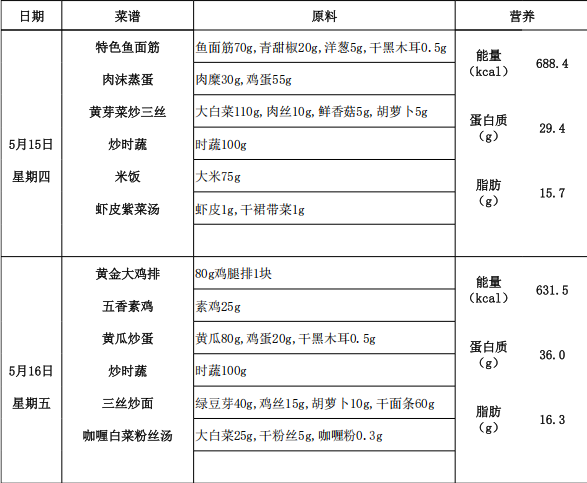 | 日期 | 菜谱 | 原料 | 营养 | |
|---|---|---|---|---|
| 5月15日 星期四 | 特色鱼面筋 | 鱼面筋70g,青甜椒20g,洋葱5g,干黑木耳0.5g | 能量（kcal） | 688.4 |
| | 肉沫蒸蛋 | 肉糜30g,鸡蛋55g | | |
| | 黄芽菜炒三丝 | 大白菜110g,肉丝10g,鲜香菇5g,胡萝卜5g | 蛋白质（g） | 29.4 |
| | 炒时蔬 | 时蔬100g | | |
| | 米饭 | 大米75g | 脂肪（g） | 15.7 |
| | 虾皮紫菜汤 | 虾皮1g,干裙带菜1g | | |
| | | | | |
| 5月16日 星期五 | 黄金大鸡排 | 80g鸡腿排1块 | 能量（kcal） | 631.5 |
| | 五香素鸡 | 素鸡25g | | |
| | 黄瓜炒蛋 | 黄瓜80g,鸡蛋20g,干黑木耳0.5g | 蛋白质（g） | 36.0 |
| | 炒时蔬 | 时蔬100g | | |
| | 三丝炒面 | 绿豆芽40g,鸡丝15g,胡萝卜10g,干面条60g | 脂肪（g） | 16.3 |
| | 咖喱白菜粉丝汤 | 大白菜25g,干粉丝5g,咖喱粉0.3g | | |
| | | | | |